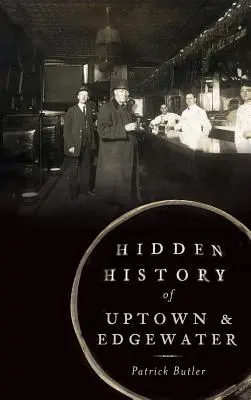 HIDDEN HISTORY of UPTOWN & EDGEWATER

Patrick Butler